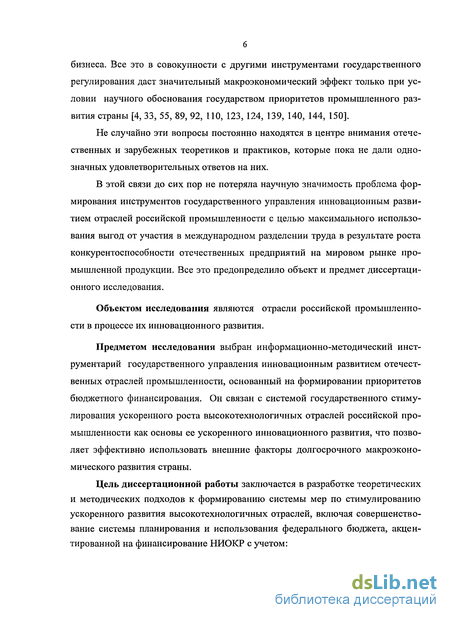 6

бизнеса. Все это в совокупности с другими инструментами государственного регулирования даст значительный макроэкономический эффект только при условии научного обоснования государством приоритетов промышленного развития страны [4, 33, 55, 89, 92, 110, 123, 124, 139, 140, 144, 150].

Не случайно эти вопросы постоянно находятся в центре внимания отечественных и зарубежных теоретиков и практиков, которые пока не дали однозначных удовлетворительных ответов на них.

В этой связи до сих пор не потеряла научную значимость проблема формирования инструментов государственного управления инновационным развитием отраслей российской промышленности с целью максимального использования выгод от участия в международном разделении труда в результате роста конкурентоспособности отечественных предприятий на мировом рынке промышленной продукции. Все это предопределило объект и предмет диссертационного исследования.

Объектом исследования являются отрасли российской промышленности в процессе их инновационного развития.

Предметом исследования выбран информационно-методический инструментарий государственного управления инновационным развитием отечественных отраслей промышленности, основанный на формировании приоритетов бюджетного финансирования. Он связан с системой государственного стимулирования ускоренного роста высокотехнологичных отраслей российской промышленности как основы ее ускоренного инновационного развития, что позволяет эффективно использовать внешние факторы долгосрочного макроэкономического развития страны.

Цель диссертационной работы заключается в разработке теоретических и методических подходов к формированию системы мер по стимулированию ускоренного развития высокотехнологичных отраслей, включая совершенствование системы планирования и использования федерального бюджета, акцентированной на финансирование НИОКР с учетом:

dsLib.net
библиотека диссертаций